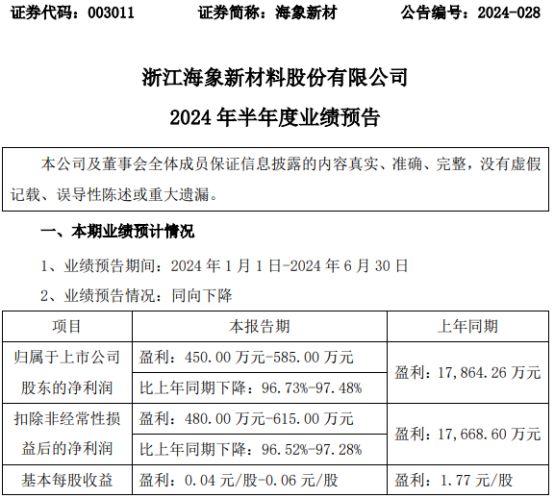 证券代码：003011　　证券简称：海象新材　　公告编号：2024-028

浙江海象新材料股份有限公司

2024 年半年度业绩预告

本公司及董事会全体成员保证信息披露的内容真实、准确、完整，没有虚假记载、误导性陈述或重大遗漏。

一、本期业绩预计情况

1、业绩预告期间：2024 年 1 月 1 日-2024 年 6 月 30 日

2、业绩预告情况：同向下降

| 项目 | 本报告期 | 上年同期 |
|---|---|---|
| 归属于上市公司股东的净利润 | 盈利：450.00 万元-585.00 万元 | 盈利：17,864.26 万元 |
| | 比上年同期下降：96.73%-97.48% | |
| 扣除非经常性损益后的净利润 | 盈利：480.00 万元-615.00 万元 | 盈利：17,668.60 万元 |
| | 比上年同期下降：96.52%-97.28% | |
| 基本每股收益 | 盈利：0.04 元/股-0.06 元/股 | 盈利：1.77 元/股 |